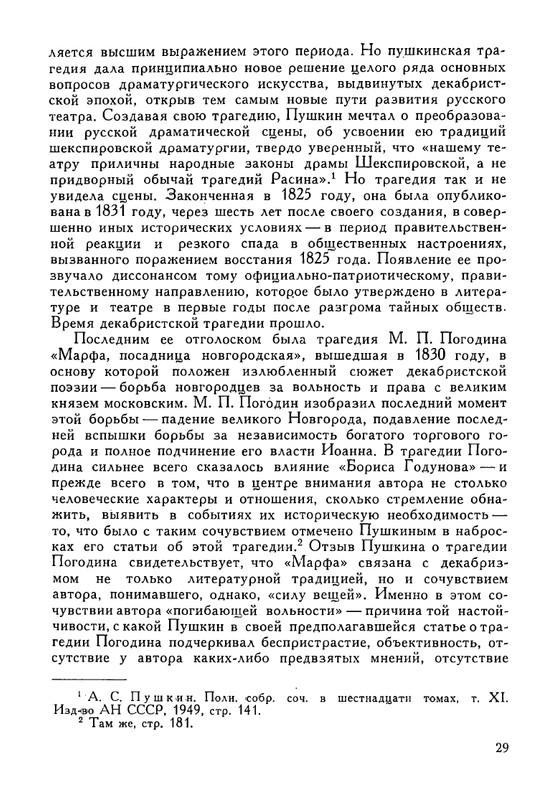 ляется высшим выражением этого периода. Но пушкинская трагедия дала принципиально новое решение целого ряда основных вопросов драматургического искусства, выдвинутых декабристской эпохой, открыв тем самым новые пути развития русского театра. Создавая свою трагедию, Пушкин мечтал о преобразовании русской драматической сцены, об усвоении ею традиций шекспировской драматургии, твердо уверенный, что «нашему театру приличны народные законы драмы Шекспировской, а не придворный обычай трагедий Расина».$^1$ Но трагедия так и не увидела сцены. Законченная в 1825 году, она была опубликована в 1831 году, через шесть лет после своего создания, в совершенно иных исторических условиях — в период правительственной реакции и резкого спада в общественных настроениях, вызванного поражением восстания 1825 года. Появление ее прозвучало диссонансом тому официально-патриотическому, правительственному направлению, которое было утверждено в литературе и театре в первые годы после разгрома тайных обществ. Время декабристской трагедии прошло.

Последним ее отголоском была трагедия М. П. Погодина «Марфа, посадница новгородская», вышедшая в 1830 году, в основу которой положен излюбленный сюжет декабристской поэзии — борьба новгородцев за вольность и права с великим князем московским. М. П. Погодин изобразил последний момент этой борьбы — падение великого Новгорода, подавление последней вспышки борьбы за независимость богатого торгового города и полное подчинение его власти Иоанна. В трагедии Погодина сильнее всего сказалось влияние «Бориса Годунова» — и прежде всего в том, что в центре внимания автора не столько человеческие характеры и отношения, сколько стремление обнажить, выявить в событиях их историческую необходимость — то, что было с таким сочувствием отмечено Пушкиным в набросках его статьи об этой трагедии.$^2$ Отзыв Пушкина о трагедии Погодина свидетельствует, что «Марфа» связана с декабризмом не только литературной традицией, но и сочувствием автора, понимавшего, однако, «силу вещей». Именно в этом сочувствии автора «погибающей вольности» — причина той настойчивости, с какой Пушкин в своей предполагавшейся статье о трагедии Погодина подчеркивал беспристрастие, объективность, отсутствие у автора каких-либо предвзятых мнений, отсутствие

$^1$ А. С. Пушкин. Полн. собр. соч. в шестнадцати томах, т. XI. Изд-во АН СССР, 1949, стр. 141.
$^2$ Там же, стр. 181.

29